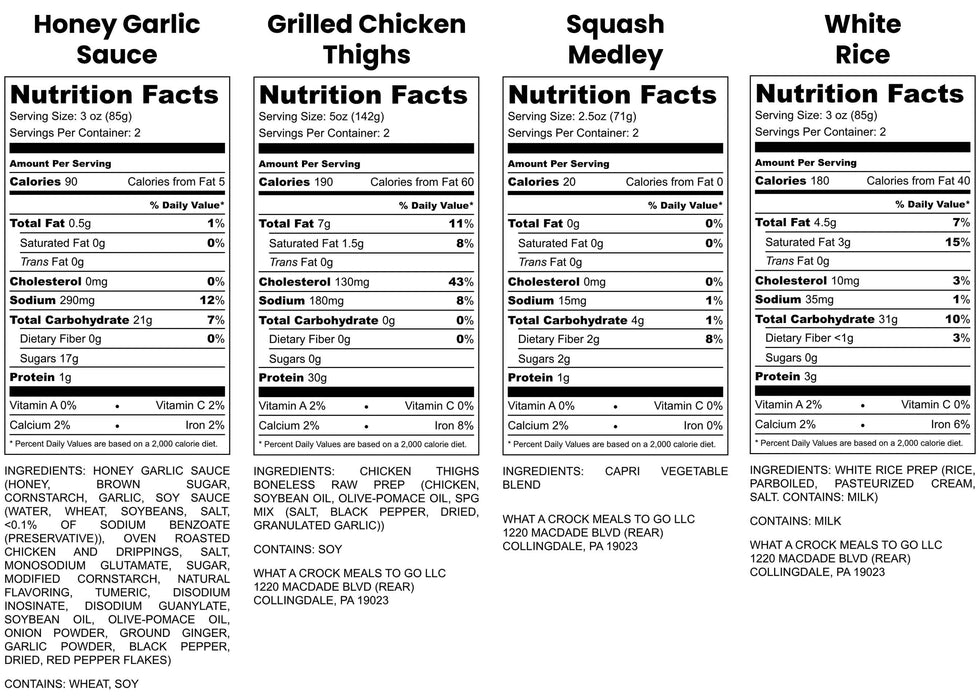 Honey Garlic Sauce

Nutrition Facts
Serving Size: 3 oz (85g)
Servings Per Container: 2

Amount Per Serving
Calories 90 Calories from Fat 5
% Daily Value*
Total Fat 0.5g 1%
Saturated Fat 0g 0%
Trans Fat 0g
Cholesterol 0mg 0%
Sodium 290mg 12%
Total Carbohydrate 21g 7%
Dietary Fiber 0g 0%
Sugars 17g
Protein 1g
Vitamin A 0% • Vitamin C 2%
Calcium 2% • Iron 2%
* Percent Daily Values are based on a 2,000 calorie diet.

INGREDIENTS: HONEY GARLIC SAUCE (HONEY, BROWN SUGAR, CORNSTARCH, GARLIC, SOY SAUCE (WATER, WHEAT, SOYBEANS, SALT, <0.1% OF SODIUM BENZOATE (PRESERVATIVE)), OVEN ROASTED CHICKEN AND DRIPPINGS, SALT, MONOSODIUM GLUTAMATE, SUGAR, MODIFIED CORNSTARCH, NATURAL FLAVORING, TUMERIC, DISODIUM INOSINATE, DISODIUM GUANYLATE, SOYBEAN OIL, OLIVE-POMACE OIL, ONION POWDER, GROUND GINGER, GARLIC POWDER, BLACK PEPPER, DRIED, RED PEPPER FLAKES)

CONTAINS: WHEAT, SOY

Grilled Chicken Thighs

Nutrition Facts
Serving Size: 5oz (142g)
Servings Per Container: 2

Amount Per Serving
Calories 190 Calories from Fat 60
% Daily Value*
Total Fat 7g 11%
Saturated Fat 1.5g 8%
Trans Fat 0g
Cholesterol 130mg 43%
Sodium 180mg 8%
Total Carbohydrate 0g 0%
Dietary Fiber 0g 0%
Sugars 0g
Protein 30g
Vitamin A 2% • Vitamin C 0%
Calcium 2% • Iron 8%
* Percent Daily Values are based on a 2,000 calorie diet.

INGREDIENTS: CHICKEN THIGHS BONELESS RAW PREP (CHICKEN, SOYBEAN OIL, OLIVE-POMACE OIL, SPG MIX (SALT, BLACK PEPPER, DRIED, GRANULATED GARLIC))

CONTAINS: SOY

WHAT A CROCK MEALS TO GO LLC
1220 MACDADE BLVD (REAR)
COLLINGDALE, PA 19023

Squash Medley

Nutrition Facts
Serving Size: 2.5oz (71g)
Servings Per Container: 2

Amount Per Serving
Calories 20 Calories from Fat 0
% Daily Value*
Total Fat 0g 0%
Saturated Fat 0g 0%
Trans Fat 0g
Cholesterol 0mg 0%
Sodium 15mg 1%
Total Carbohydrate 4g 1%
Dietary Fiber 2g 8%
Sugars 2g
Protein 1g
Vitamin A 0% • Vitamin C 0%
Calcium 2% • Iron 0%
* Percent Daily Values are based on a 2,000 calorie diet.

INGREDIENTS: CAPRI VEGETABLE BLEND

WHAT A CROCK MEALS TO GO LLC
1220 MACDADE BLVD (REAR)
COLLINGDALE, PA 19023

White Rice

Nutrition Facts
Serving Size: 3 oz (85g)
Servings Per Container: 2

Amount Per Serving
Calories 180 Calories from Fat 40
% Daily Value*
Total Fat 4.5g 7%
Saturated Fat 3g 15%
Trans Fat 0g
Cholesterol 10mg 3%
Sodium 35mg 1%
Total Carbohydrate 31g 10%
Dietary Fiber <1g 3%
Sugars 0g
Protein 3g
Vitamin A 2% • Vitamin C 0%
Calcium 2% • Iron 6%
* Percent Daily Values are based on a 2,000 calorie diet.

INGREDIENTS: WHITE RICE PREP (RICE, PARBOILED, PASTEURIZED CREAM, SALT. CONTAINS: MILK)

CONTAINS: MILK

WHAT A CROCK MEALS TO GO LLC
1220 MACDADE BLVD (REAR)
COLLINGDALE, PA 19023